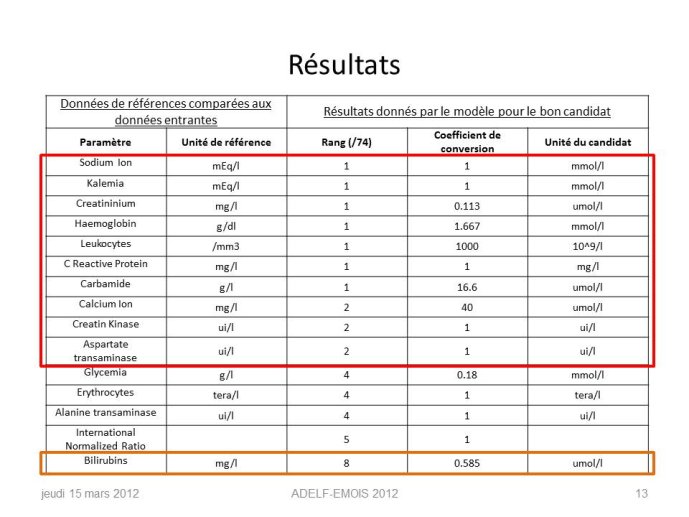 Résultats

| Données de références comparées aux données entrantes | | Résultats donnés par le modèle pour le bon candidat | | |
|---|---|---|---|---|
| Paramètre | Unité de référence | Rang (/74) | Coefficient de conversion | Unité du candidat |
| Sodium Ion | mEq/l | 1 | 1 | mmol/l |
| Kalemia | mEq/l | 1 | 1 | mmol/l |
| Creatininium | mg/l | 1 | 0.113 | umol/l |
| Haemoglobin | g/dl | 1 | 1.667 | mmol/l |
| Leukocytes | /mm3 | 1 | 1000 | 10^9/l |
| C Reactive Protein | mg/l | 1 | 1 | mg/l |
| Carbamide | g/l | 1 | 16.6 | umol/l |
| Calcium Ion | mg/l | 2 | 40 | umol/l |
| Creatin Kinase | ui/l | 2 | 1 | ui/l |
| Aspartate transaminase | ui/l | 2 | 1 | ui/l |
| Glycemia | g/l | 4 | 0.18 | mmol/l |
| Erythrocytes | tera/l | 4 | 1 | tera/l |
| Alanine transaminase | ui/l | 4 | 1 | ui/l |
| International Normalized Ratio | | 5 | 1 | |
| Bilirubins | mg/l | 8 | 0.585 | umol/l |

jeudi 15 mars 2012 ADELF-EMOIS 2012 13